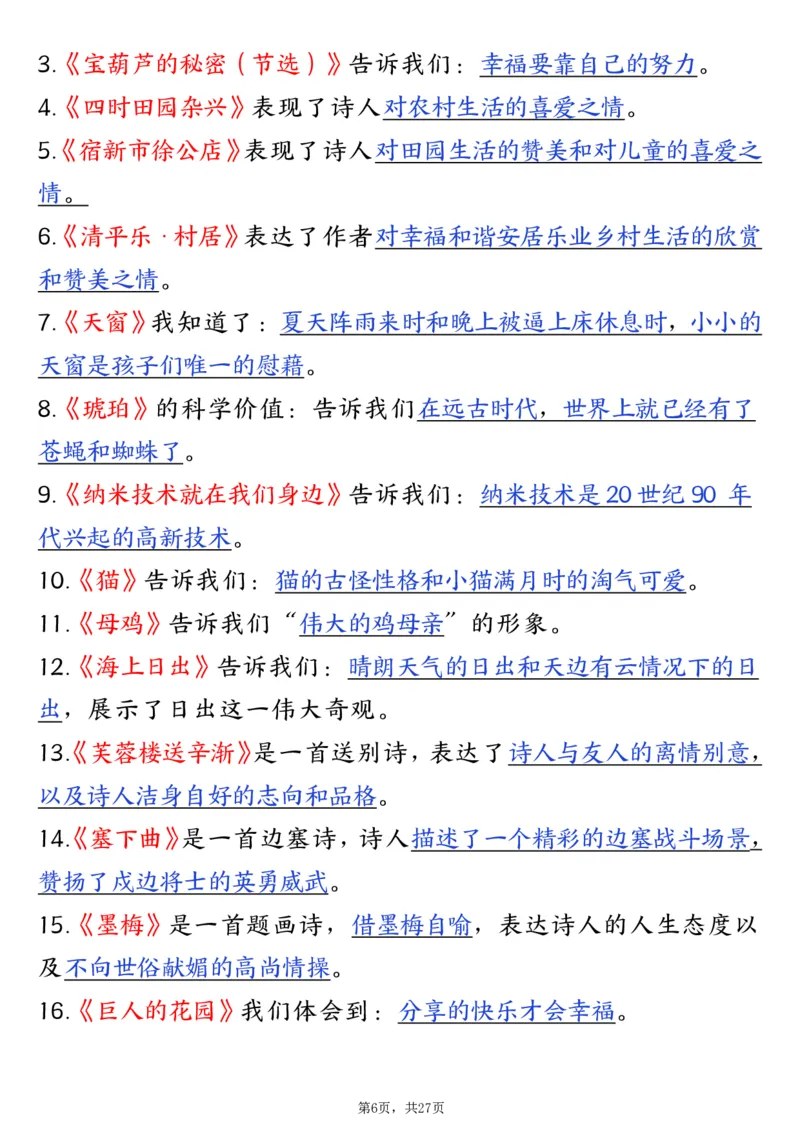 3.《宝葫芦的秘密（节选）》告诉我们：幸福要靠自己的努力。

4.《四时田园杂兴》表现了诗人对农村生活的喜爱之情。

5.《宿新市徐公店》表现了诗人对田园生活的赞美和对儿童的喜爱之情。

6.《清平乐·村居》表达了作者对幸福和谐安居乐业乡村生活的欣赏和赞美之情。

7.《天窗》我知道了：夏天阵雨来时和晚上被逼上床休息时，小小的天窗是孩子们唯一的慰藉。

8.《琥珀》的科学价值：告诉我们在远古时代，世界上就已经有了苍蝇和蜘蛛了。

9.《纳米技术就在我们身边》告诉我们：纳米技术是20世纪90年代兴起的高新技术。

10.《猫》告诉我们：猫的古怪性格和小猫满月时的淘气可爱。

11.《母鸡》告诉我们“伟大的鸡母亲”的形象。

12.《海上日出》告诉我们：晴朗天气的日出和天边有云情况下的日出，展示了日出这一伟大奇观。

13.《芙蓉楼送辛渐》是一首送别诗，表达了诗人与友人的离情别意，以及诗人洁身自好的志向和品格。

14.《塞下曲》是一首边塞诗，诗人描述了一个精彩的边塞战斗场景，赞扬了戍边将士的英勇威武。

15.《墨梅》是一首题画诗，借墨梅自喻，表达诗人的人生态度以及不向世俗献媚的高尚情操。

16.《巨人的花园》我们体会到：分享的快乐才会幸福。

第6页，共27页